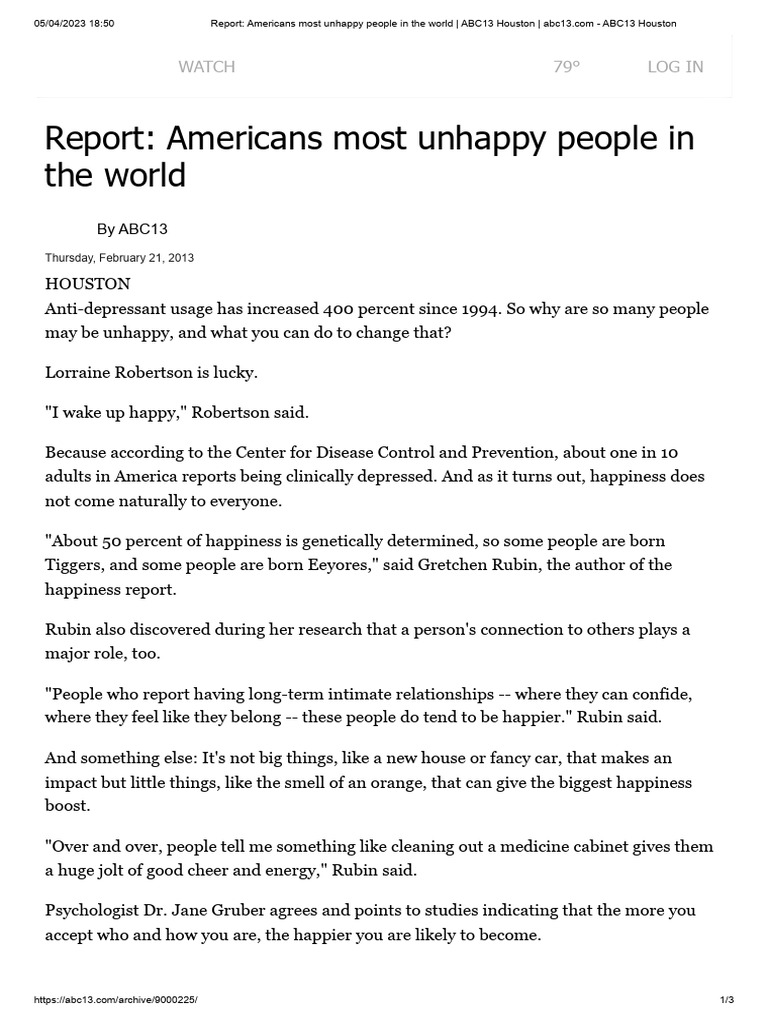 05/04/2023 18:50 Report: Americans most unhappy people in the world | ABC13 Houston | abc13.com - ABC13 Houston

WATCH 79° LOG IN

Report: Americans most unhappy people in the world

By ABC13

Thursday, February 21, 2013

HOUSTON
Anti-depressant usage has increased 400 percent since 1994. So why are so many people may be unhappy, and what you can do to change that?

Lorraine Robertson is lucky.

"I wake up happy," Robertson said.

Because according to the Center for Disease Control and Prevention, about one in 10 adults in America reports being clinically depressed. And as it turns out, happiness does not come naturally to everyone.

"About 50 percent of happiness is genetically determined, so some people are born Tiggers, and some people are born Eeyores," said Gretchen Rubin, the author of the happiness report.

Rubin also discovered during her research that a person's connection to others plays a major role, too.

"People who report having long-term intimate relationships -- where they can confide, where they feel like they belong -- these people do tend to be happier." Rubin said.

And something else: It's not big things, like a new house or fancy car, that makes an impact but little things, like the smell of an orange, that can give the biggest happiness boost.

"Over and over, people tell me something like cleaning out a medicine cabinet gives them a huge jolt of good cheer and energy," Rubin said.

Psychologist Dr. Jane Gruber agrees and points to studies indicating that the more you accept who and how you are, the happier you are likely to become.

https://abc13.com/archive/9000225/ 1/3